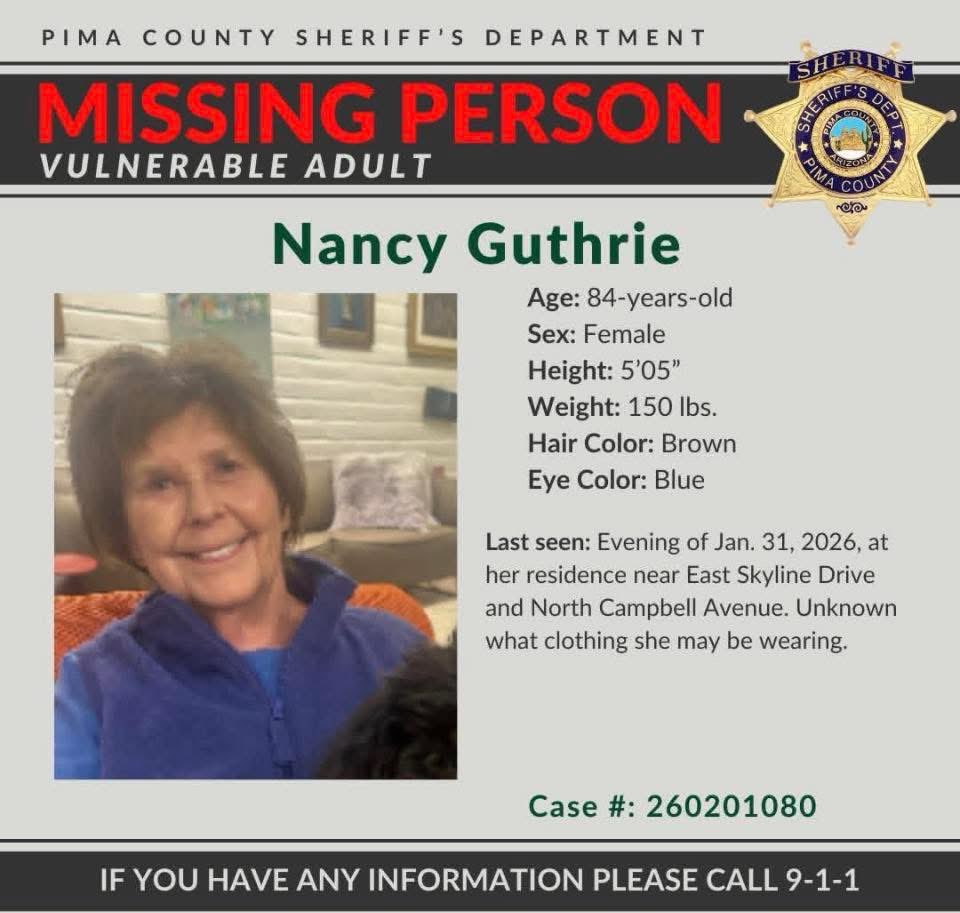 PIMA COUNTY SHERIFF'S DEPARTMENT

MISSING PERSON

VULNERABLE ADULT

SHERIFF
SHERIFF'S DEPT
PIMA COUNTY
ARIZONA
PIMA COUNTY

Nancy Guthrie

Age: 84-years-old
Sex: Female
Height: 5'05"
Weight: 150 lbs.
Hair Color: Brown
Eye Color: Blue

Last seen: Evening of Jan. 31, 2026, at her residence near East Skyline Drive and North Campbell Avenue. Unknown what clothing she may be wearing.

Case #: 260201080

IF YOU HAVE ANY INFORMATION PLEASE CALL 9-1-1